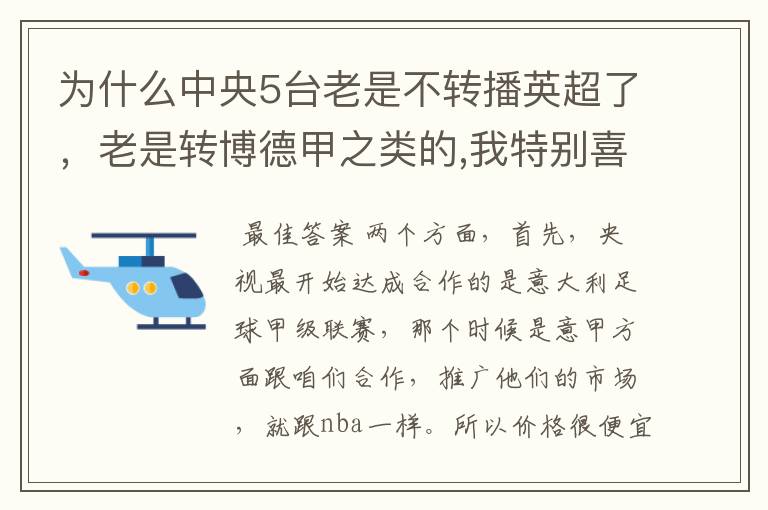 为什么中央5台老是不转播英超了，老是转博德甲之类的,我特别喜

最佳答案 两个方面，首先，央视最开始达成合作的是意大利足球甲级联赛，那个时候是意甲方面跟咱们合作，推广他们的市场，就跟nba一样。所以价格很便宜